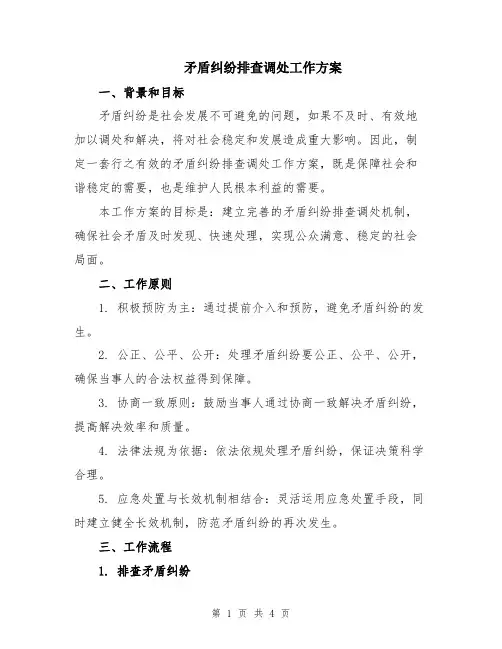 矛盾纠纷排查调处工作方案

一、背景和目标

矛盾纠纷是社会发展不可避免的问题，如果不及时、有效地加以调处和解决，将对社会稳定和发展造成重大影响。因此，制定一套行之有效的矛盾纠纷排查调处工作方案，既是保障社会和谐稳定的需要，也是维护人民根本利益的需要。

本工作方案的目标是：建立完善的矛盾纠纷排查调处机制，确保社会矛盾及时发现、快速处理，实现公众满意、稳定的社会局面。

二、工作原则

1. 积极预防为主：通过提前介入和预防，避免矛盾纠纷的发生。

2. 公正、公平、公开：处理矛盾纠纷要公正、公平、公开，确保当事人的合法权益得到保障。

3. 协商一致原则：鼓励当事人通过协商一致解决矛盾纠纷，提高解决效率和质量。

4. 法律法规为依据：依法依规处理矛盾纠纷，保证决策科学合理。

5. 应急处置与长效机制相结合：灵活运用应急处置手段，同时建立健全长效机制，防范矛盾纠纷的再次发生。

三、工作流程

1. 排查矛盾纠纷

第 1 页 共 4 页